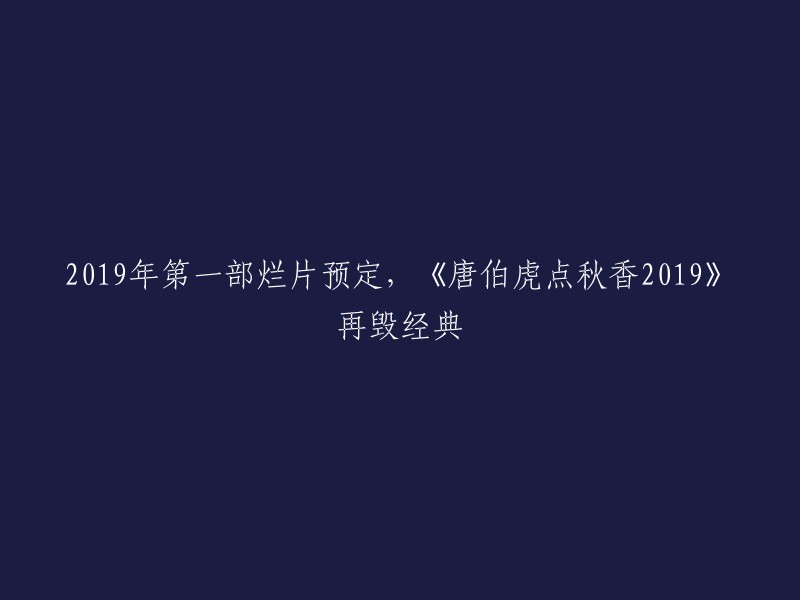 2019年第一部烂片预定，《唐伯虎点秋香2019》再毁经典